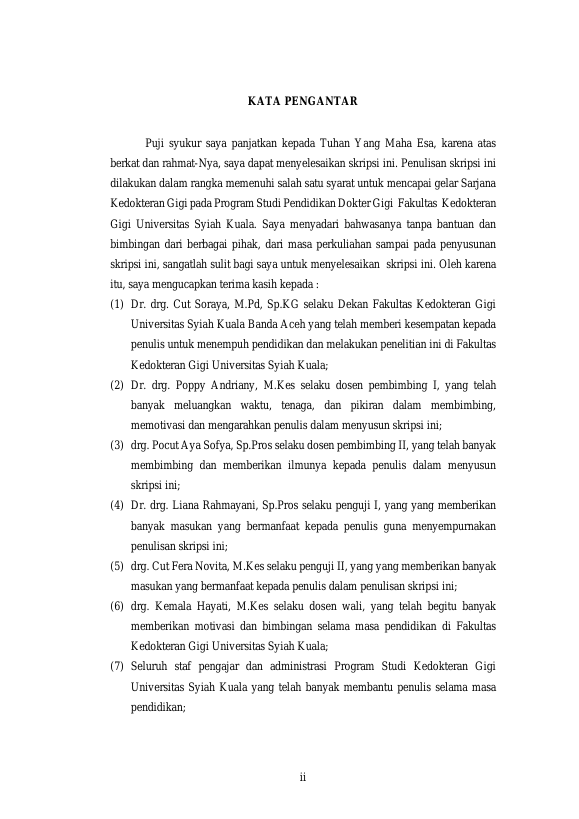 KATA PENGANTAR

Puji syukur saya panjatkan kepada Tuhan Yang Maha Esa, karena atas berkat dan rahmat-Nya, saya dapat menyelesaikan skripsi ini. Penulisan skripsi ini dilakukan dalam rangka memenuhi salah satu syarat untuk mencapai gelar Sarjana Kedokteran Gigi pada Program Studi Pendidikan Dokter Gigi Fakultas Kedokteran Gigi Universitas Syiah Kuala. Saya menyadari bahwasanya tanpa bantuan dan bimbingan dari berbagai pihak, dari masa perkuliahan sampai pada penyusunan skripsi ini, sangatlah sulit bagi saya untuk menyelesaikan skripsi ini. Oleh karena itu, saya mengucapkan terima kasih kepada :

(1) Dr. drg. Cut Soraya, M.Pd, Sp.KG selaku Dekan Fakultas Kedokteran Gigi Universitas Syiah Kuala Banda Aceh yang telah memberi kesempatan kepada penulis untuk menempuh pendidikan dan melakukan penelitian ini di Fakultas Kedokteran Gigi Universitas Syiah Kuala;

(2) Dr. drg. Poppy Andriany, M.Kes selaku dosen pembimbing I, yang telah banyak meluangkan waktu, tenaga, dan pikiran dalam membimbing, memotivasi dan mengarahkan penulis dalam menyusun skripsi ini;

(3) drg. Pocut Aya Sofya, Sp.Pros selaku dosen pembimbing II, yang telah banyak membimbing dan memberikan ilmunya kepada penulis dalam menyusun skripsi ini;

(4) Dr. drg. Liana Rahmayani, Sp.Pros selaku penguji I, yang yang memberikan banyak masukan yang bermanfaat kepada penulis guna menyempurnakan penulisan skripsi ini;

(5) drg. Cut Fera Novita, M.Kes selaku penguji II, yang yang memberikan banyak masukan yang bermanfaat kepada penulis dalam penulisan skripsi ini;

(6) drg. Kemala Hayati, M.Kes selaku dosen wali, yang telah begitu banyak memberikan motivasi dan bimbingan selama masa pendidikan di Fakultas Kedokteran Gigi Universitas Syiah Kuala;

(7) Seluruh staf pengajar dan administrasi Program Studi Kedokteran Gigi Universitas Syiah Kuala yang telah banyak membantu penulis selama masa pendidikan;

ii